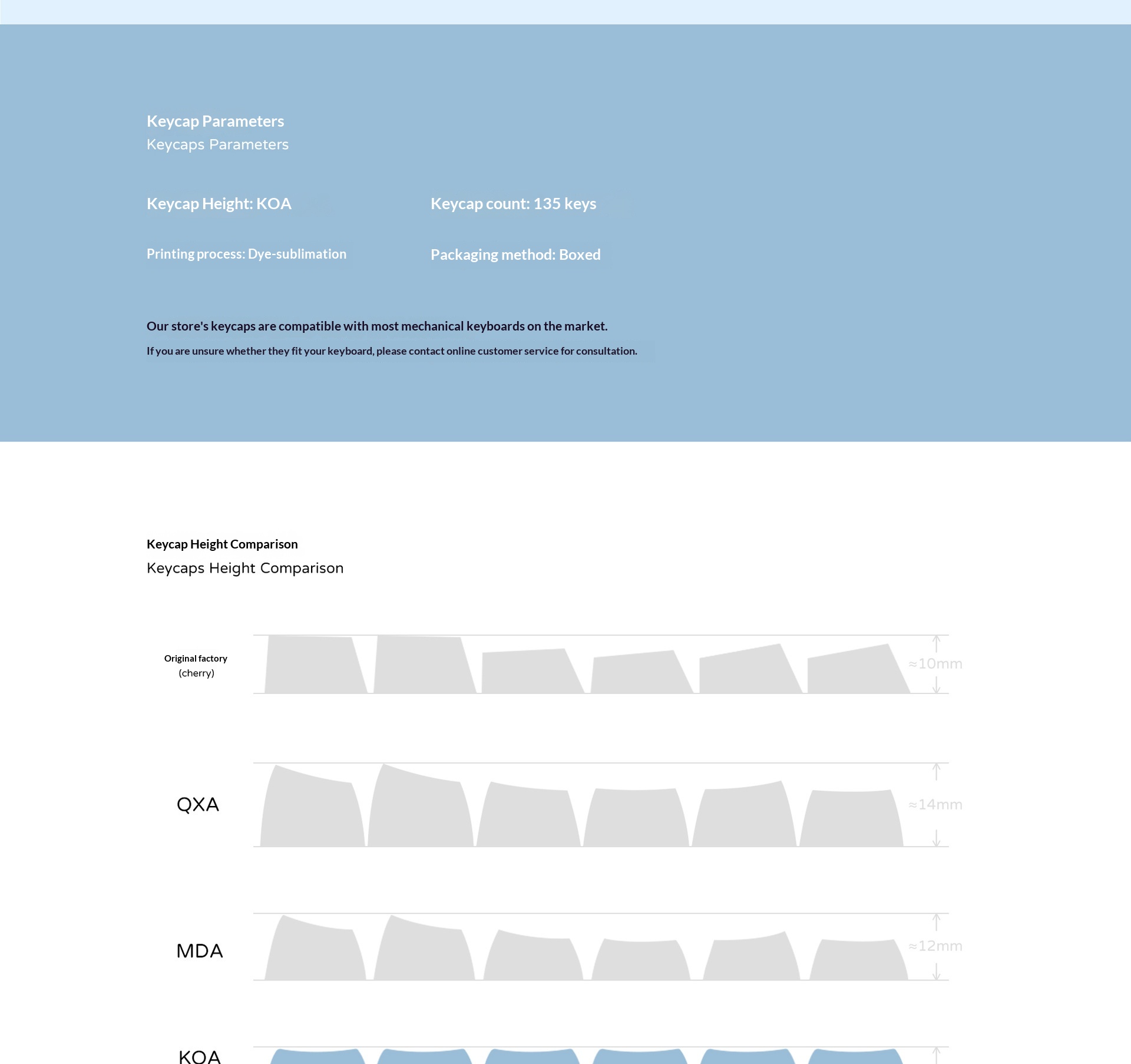 Keycap Parameters
Keycaps Parameters

Keycap Height: KOA

Keycap count: 135 keys

Printing process: Dye-sublimation

Packaging method: Boxed

Our store's keycaps are compatible with most mechanical keyboards on the market.

If you are unsure whether they fit your keyboard, please contact online customer service for consultation.

Keycap Height Comparison
Keycaps Height Comparison

Original factory (cherry)

≈10mm

QXA

≈14mm

MDA

≈12mm

KOA